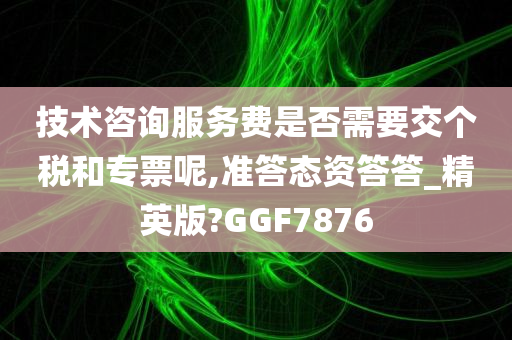 技术咨询服务费是否需要交个税和专票呢,准答态资答答_精英版?GGF7876